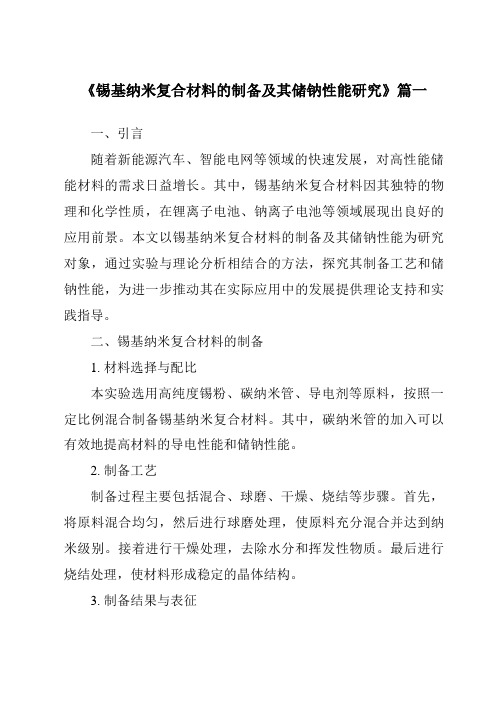 《锡基纳米复合材料的制备及其储钠性能研究》篇一

一、引言

随着新能源汽车、智能电网等领域的快速发展，对高性能储能材料的需求日益增长。其中，锡基纳米复合材料因其独特的物理和化学性质，在锂离子电池、钠离子电池等领域展现出良好的应用前景。本文以锡基纳米复合材料的制备及其储钠性能为研究对象，通过实验与理论分析相结合的方法，探究其制备工艺和储钠性能，为进一步推动其在实际应用中的发展提供理论支持和实践指导。

二、锡基纳米复合材料的制备

1. 材料选择与配比

本实验选用高纯度锡粉、碳纳米管、导电剂等原料，按照一定比例混合制备锡基纳米复合材料。其中，碳纳米管的加入可以有效地提高材料的导电性能和储钠性能。

2. 制备工艺

制备过程主要包括混合、球磨、干燥、烧结等步骤。首先，将原料混合均匀，然后进行球磨处理，使原料充分混合并达到纳米级别。接着进行干燥处理，去除水分和挥发性物质。最后进行烧结处理，使材料形成稳定的晶体结构。

3. 制备结果与表征